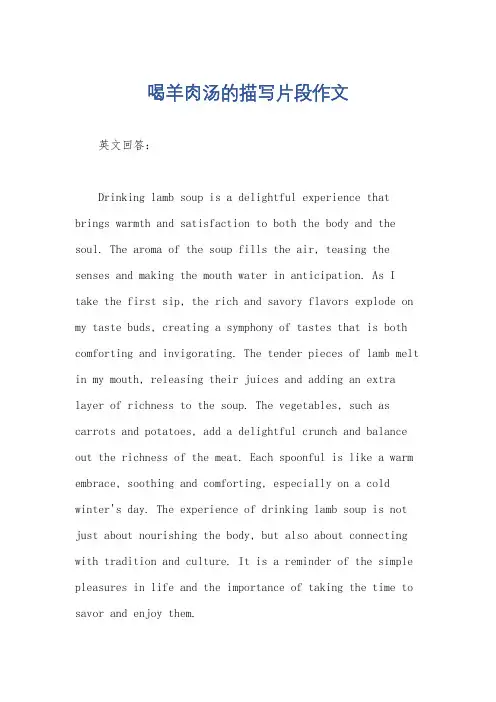 喝羊肉汤的描写片段作文

英文回答：

Drinking lamb soup is a delightful experience that brings warmth and satisfaction to both the body and the soul. The aroma of the soup fills the air, teasing the senses and making the mouth water in anticipation. As I take the first sip, the rich and savory flavors explode on my taste buds, creating a symphony of tastes that is both comforting and invigorating. The tender pieces of lamb melt in my mouth, releasing their juices and adding an extra layer of richness to the soup. The vegetables, such as carrots and potatoes, add a delightful crunch and balance out the richness of the meat. Each spoonful is like a warm embrace, soothing and comforting, especially on a cold winter's day. The experience of drinking lamb soup is not just about nourishing the body, but also about connecting with tradition and culture. It is a reminder of the simple pleasures in life and the importance of taking the time to savor and enjoy them.